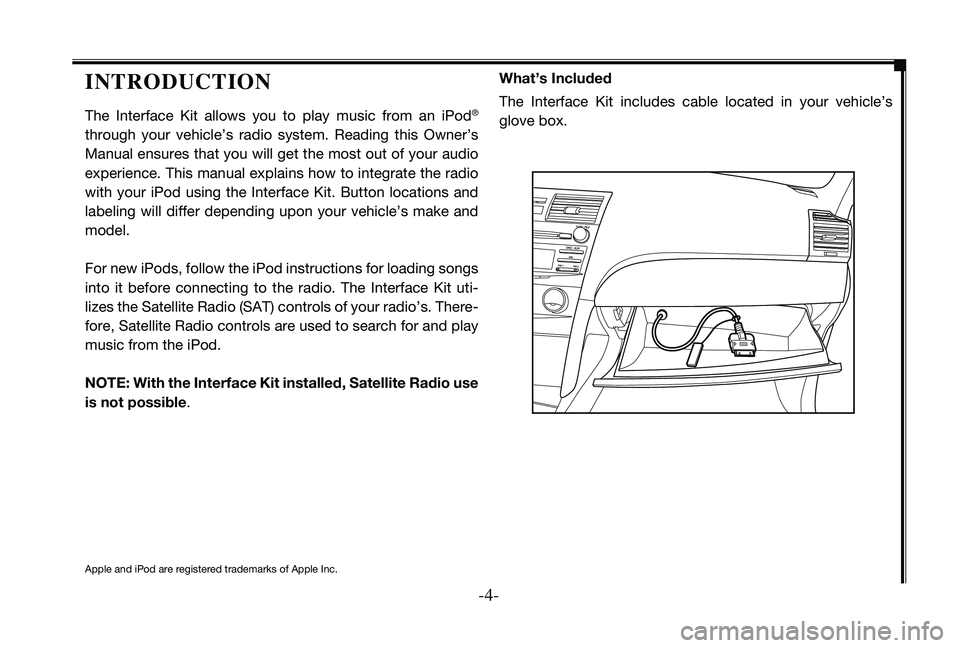 INTRODUCTION

The Interface Kit allows you to play music from an iPod® through your vehicle's radio system. Reading this Owner's Manual ensures that you will get the most out of your audio experience. This manual explains how to integrate the radio with your iPod using the Interface Kit. Button locations and labeling will differ depending upon your vehicle's make and model.

For new iPods, follow the iPod instructions for loading songs into it before connecting to the radio. The Interface Kit utilizes the Satellite Radio (SAT) controls of your radio's. Therefore, Satellite Radio controls are used to search for and play music from the iPod.

NOTE: With the Interface Kit installed, Satellite Radio use is not possible.

Apple and iPod are registered trademarks of Apple Inc.

What's Included

The Interface Kit includes cable located in your vehicle's glove box.

-4-

carmanualsonline.info